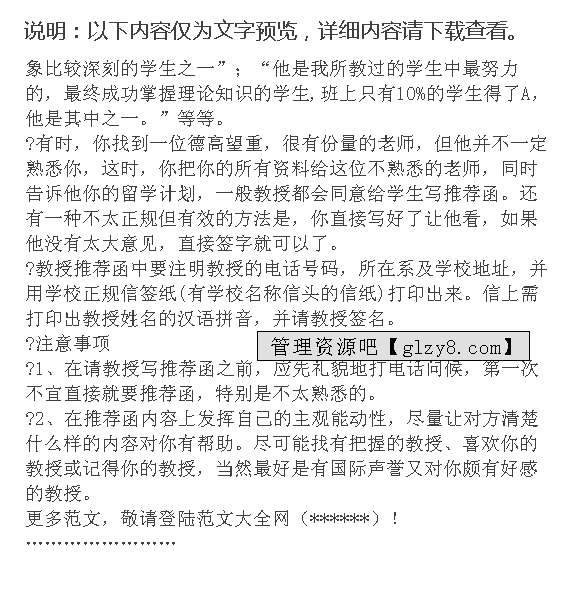 说明：以下内容仅为文字预览，详细内容请下载查看。

象比较深刻的学生之一”；“他是我所教过的学生中最努力的，最终成功掌握理论知识的学生，班上只有10%的学生得了A，他是其中之一。”等等。

?有时，你找到一位德高望重，很有份量的老师，但他并不一定熟悉你，这时，你把你的所有资料给这位不熟悉的老师，同时告诉他你的留学计划，一般教授都会同意给学生写推荐函。还有一种不太正规但有效的方法是，你直接写好了让他看，如果他没有太大意见，直接签字就可以了。

?教授推荐函中要注明教授的电话号码，所在系及学校地址，并用学校正规信签纸(有学校名称信头的信纸)打印出来。信上需打印出教授姓名的汉语拼音，并请教授签名。

?注意事项

管理资源吧【glzy8.com】

?1、在请教授写推荐函之前，应先礼貌地打电话问候，第一次不宜直接就要推荐函，特别是不太熟悉的。

?2、在推荐函内容上发挥自己的主观能动性，尽量让对方清楚什么样的内容对你有帮助。尽可能找有把握的教授、喜欢你的教授或记得你的教授，当然最好是有国际声誉又对你颇有好感的教授。

更多范文，敬请登陆范文大全网（******）！

''''''''''''''''''''''''